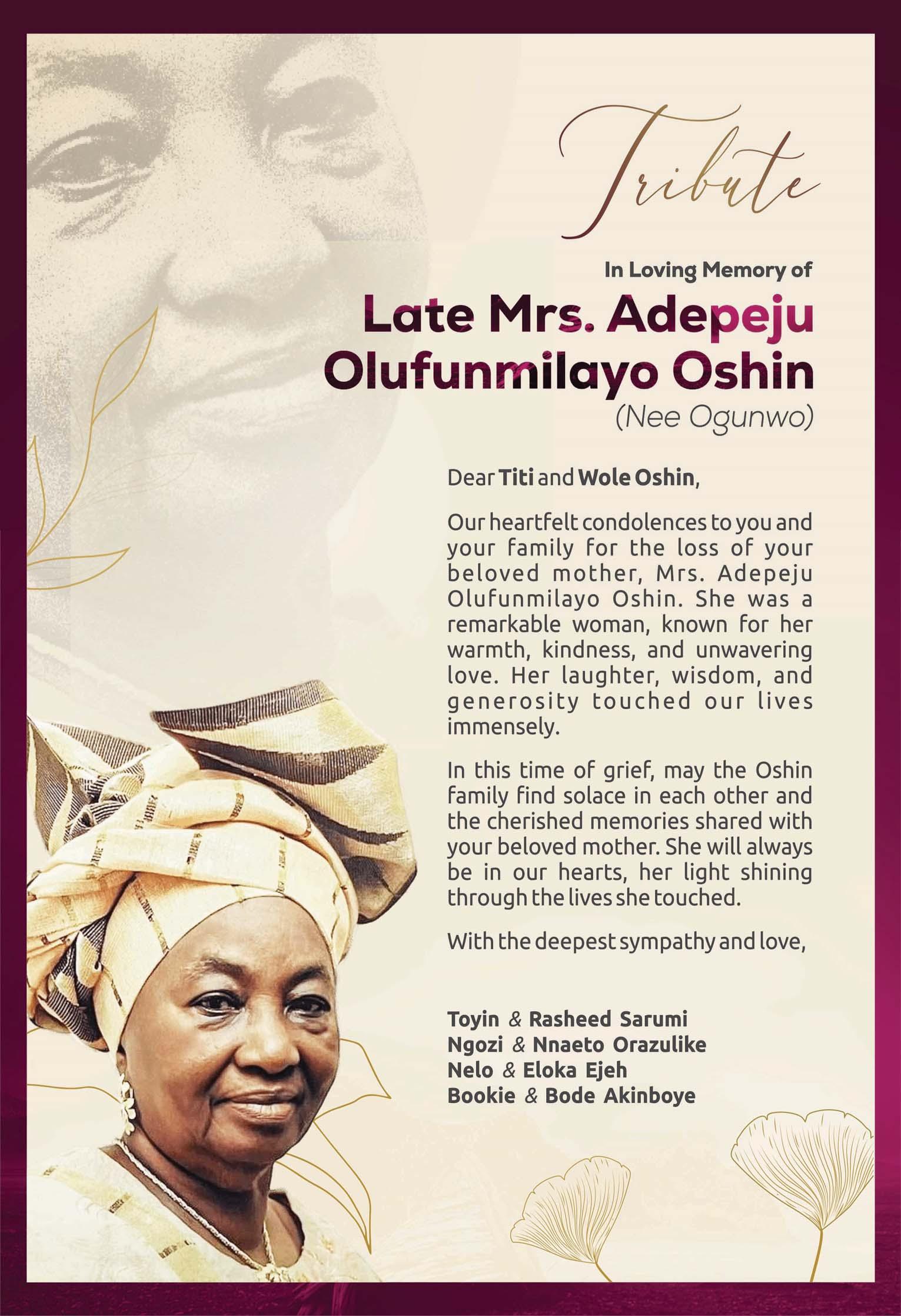 Tribute

In Loving Memory of

Late Mrs. Adepeju Olufunmilayo Oshin

(Nee Ogunwo)

Dear Titi and Wole Oshin,

Our heartfelt condolences to you and your family for the loss of your beloved mother, Mrs. Adepeju Olufunmilayo Oshin. She was a remarkable woman, known for her warmth, kindness, and unwavering love. Her laughter, wisdom, and generosity touched our lives immensely.

In this time of grief, may the Oshin family find solace in each other and the cherished memories shared with your beloved mother. She will always be in our hearts, her light shining through the lives she touched.

With the deepest sympathy and love,

Toyin & Rasheed Sarumi
Ngozi & Nnaeto Orazulike
Nelo & Eloka Ejeh
Bookie & Bode Akinboye